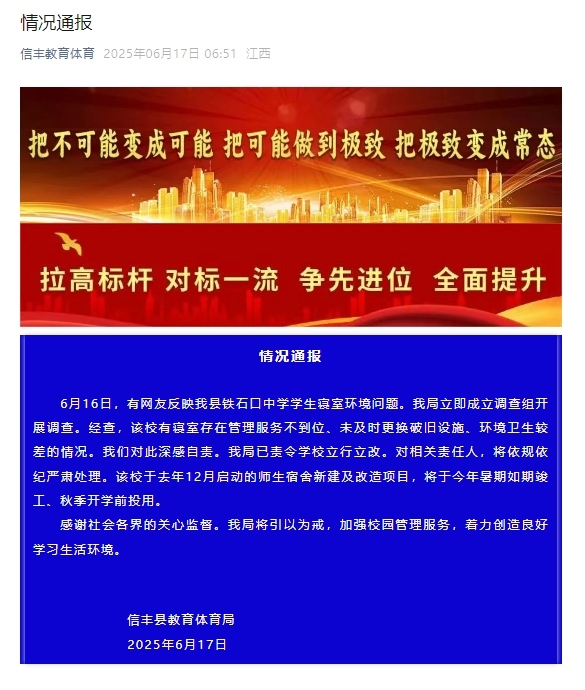 情况通报

信丰教育体育 2025年06月17日 06:51 江西

把不可能变成可能 把可能做到极致 把极致变成常态

拉高标杆 对标一流 争先进位 全面提升

情况通报

6月16日，有网友反映我县铁石口中学学生寝室环境问题。我局立即成立调查组开展调查。经查，该校有寝室存在管理服务不到位、未及时更换破旧设施、环境卫生较差的情况。我们对此深感自责。我局已责令学校立行立改。对相关责任人，将依规依纪严肃处理。该校于去年12月启动的师生宿舍新建及改造项目，将于今年暑期如期竣工、秋季开学前投用。

感谢社会各界的关心监督。我局将引以为戒，加强校园管理服务，着力创造良好学习生活环境。

信丰县教育体育局
2025年6月17日